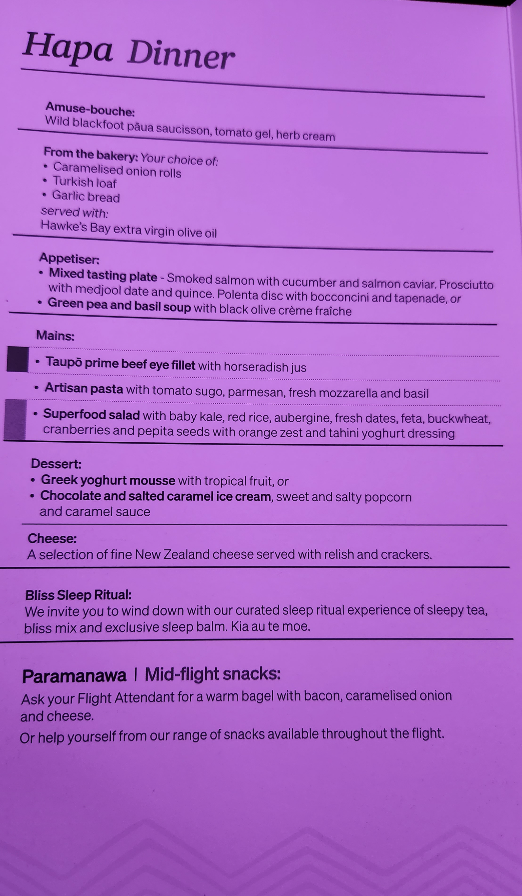 Hapa Dinner

Amuse-bouche:
Wild blackfoot pāua saucisson, tomato gel, herb cream

From the bakery: Your choice of:
• Caramelised onion rolls
• Turkish loaf
• Garlic bread
served with:
Hawke's Bay extra virgin olive oil

Appetiser:
• Mixed tasting plate - Smoked salmon with cucumber and salmon caviar. Prosciutto with medjool date and quince. Polenta disc with bocconcini and tapenade, or
• Green pea and basil soup with black olive crème fraîche

Mains:
• Taupō prime beef eye fillet with horseradish jus
• Artisan pasta with tomato sugo, parmesan, fresh mozzarella and basil
• Superfood salad with baby kale, red rice, aubergine, fresh dates, feta, buckwheat, cranberries and pepita seeds with orange zest and tahini yoghurt dressing

Dessert:
• Greek yoghurt mousse with tropical fruit, or
• Chocolate and salted caramel ice cream, sweet and salty popcorn and caramel sauce

Cheese:
A selection of fine New Zealand cheese served with relish and crackers.

Bliss Sleep Ritual:
We invite you to wind down with our curated sleep ritual experience of sleepy tea, bliss mix and exclusive sleep balm. Kia au te moe.

Paramanawa | Mid-flight snacks:
Ask your Flight Attendant for a warm bagel with bacon, caramelised onion and cheese.
Or help yourself from our range of snacks available throughout the flight.